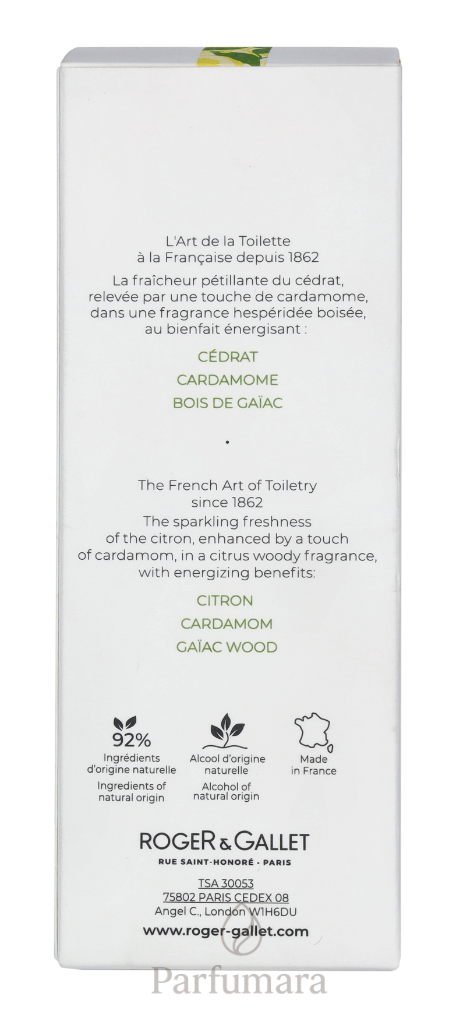 L'Art de la Toilette
à la Française depuis 1862

La fraîcheur pétillante du cédrat, relevée par une touche de cardamome, dans une fragrance hespéridée boisée, au bienfait énergisant :

CÉDRAT
CARDAMOME
BOIS DE GAÏAC

•

The French Art of Toiletry
since 1862

The sparkling freshness of the citron, enhanced by a touch of cardamom, in a citrus woody fragrance, with energizing benefits:

CITRON
CARDAMOM
GAÏAC WOOD

92%
Ingrédients d'origine naturelle
Ingredients of natural origin

Alcool d'origine naturelle
Alcohol of natural origin

Made in France

ROGER & GALLET
RUE SAINT-HONORÉ - PARIS

TSA 30053
75802 PARIS CEDEX 08
Angel C., London W1H6DU

www.roger-gallet.com

Parfumara